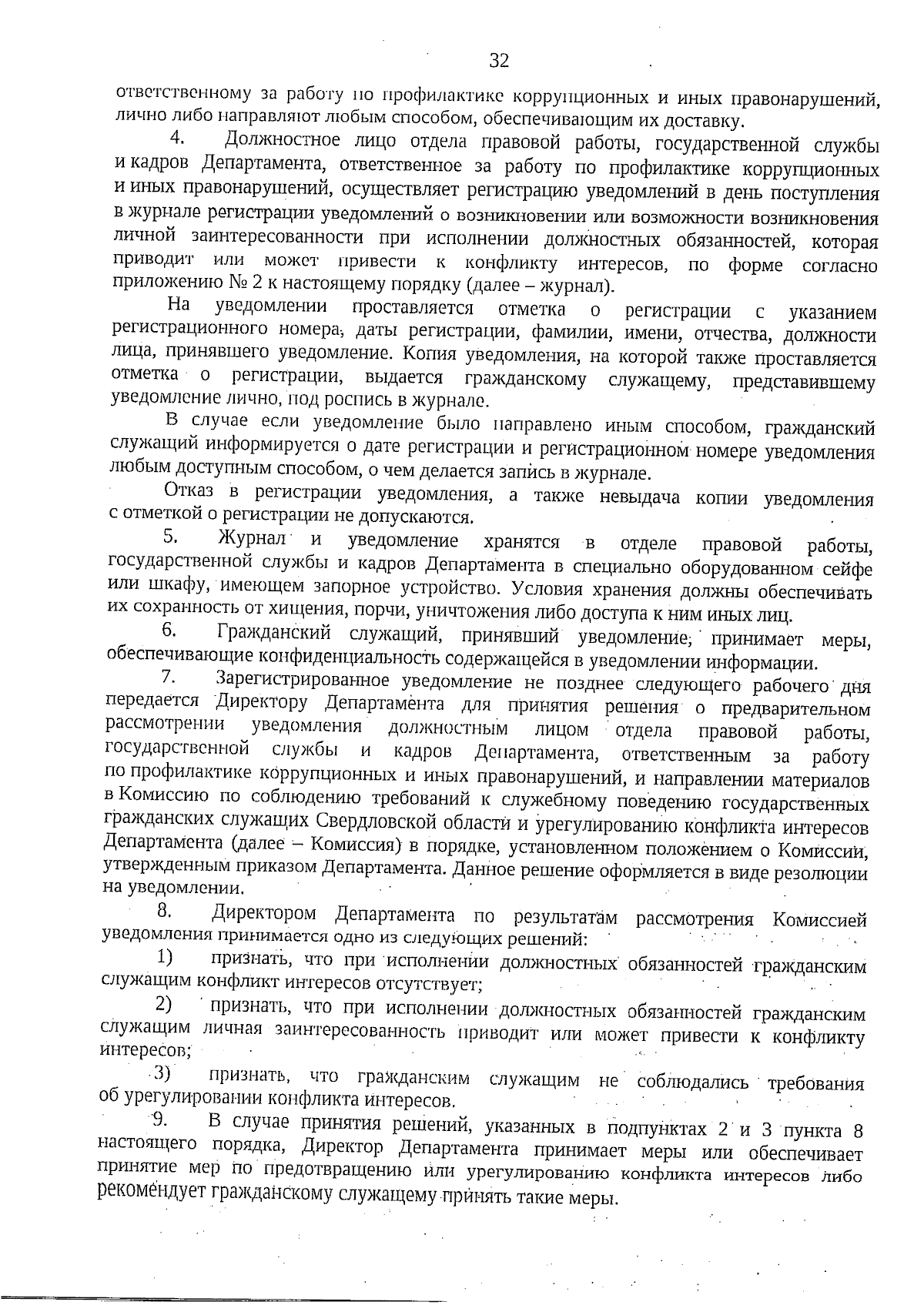 32

ответственному за работу по профилактике коррупционных и иных правонарушений, лично либо направляют любым способом, обеспечивающим их доставку.

4. Должностное лицо отдела правовой работы, государственной службы и кадров Департамента, ответственное за работу по профилактике коррупционных и иных правонарушений, осуществляет регистрацию уведомлений в день поступления в журнале регистрации уведомлений о возникновении или возможности возникновения личной заинтересованности при исполнении должностных обязанностей, которая приводит или может привести к конфликту интересов, по форме согласно приложению № 2 к настоящему порядку (далее – журнал).

На уведомлении проставляется отметка о регистрации с указанием регистрационного номера, даты регистрации, фамилии, имени, отчества, должности лица, принявшего уведомление. Копия уведомления, на которой также проставляется отметка о регистрации, выдается гражданскому служащему, представившему уведомление лично, под роспись в журнале.

В случае если уведомление было направлено иным способом, гражданский служащий информируется о дате регистрации и регистрационном номере уведомления любым доступным способом, о чем делается запись в журнале.

Отказ в регистрации уведомления, а также невыдача копии уведомления с отметкой о регистрации не допускаются.

5. Журнал и уведомление хранятся в отделе правовой работы, государственной службы и кадров Департамента в специально оборудованном сейфе или шкафу, имеющем запорное устройство. Условия хранения должны обеспечивать их сохранность от хищения, порчи, уничтожения либо доступа к ним иных лиц.

6. Гражданский служащий, принявший уведомление, принимает меры, обеспечивающие конфиденциальность содержащейся в уведомлении информации.

7. Зарегистрированное уведомление не позднее следующего рабочего дня передается Директору Департамента для принятия решения о предварительном рассмотрении уведомления должностным лицом отдела правовой работы, государственной службы и кадров Департамента, ответственным за работу по профилактике коррупционных и иных правонарушений, и направлении материалов в Комиссию по соблюдению требований к служебному поведению государственных гражданских служащих Свердловской области и урегулированию конфликта интересов Департамента (далее – Комиссия) в порядке, установленном положением о Комиссии, утвержденным приказом Департамента. Данное решение оформляется в виде резолюции на уведомлении.

8. Директором Департамента по результатам рассмотрения Комиссией уведомления принимается одно из следующих решений:

1) признать, что при исполнении должностных обязанностей гражданским служащим конфликт интересов отсутствует;

2) признать, что при исполнении должностных обязанностей гражданским служащим личная заинтересованность приводит или может привести к конфликту интересов;

3) признать, что гражданским служащим не соблюдались требования об урегулировании конфликта интересов.

9. В случае принятия решений, указанных в подпунктах 2 и 3 пункта 8 настоящего порядка, Директор Департамента принимает меры или обеспечивает принятие мер по предотвращению или урегулированию конфликта интересов либо рекомендует гражданскому служащему принять такие меры.